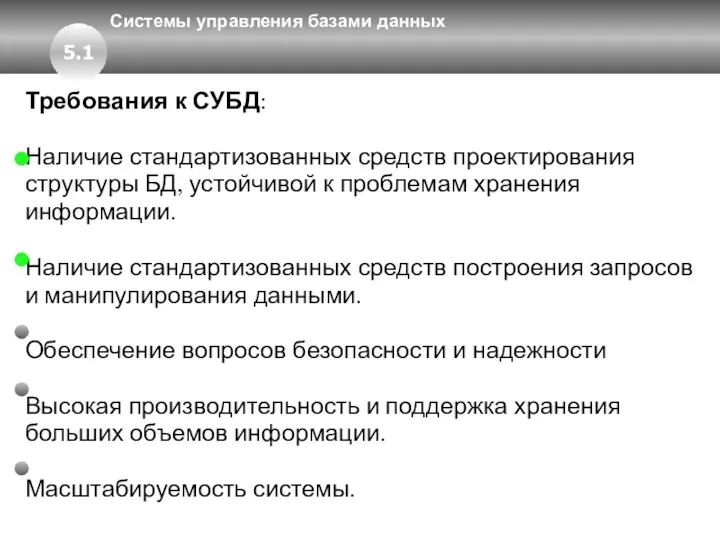 Системы управления базами данных

5.1

Требования к СУБД:

Наличие стандартизованных средств проектирования структуры БД, устойчивой к проблемам хранения информации.

Наличие стандартизованных средств построения запросов и манипулирования данными.

Обеспечение вопросов безопасности и надежности

Высокая производительность и поддержка хранения больших объемов информации.

Масштабируемость системы.